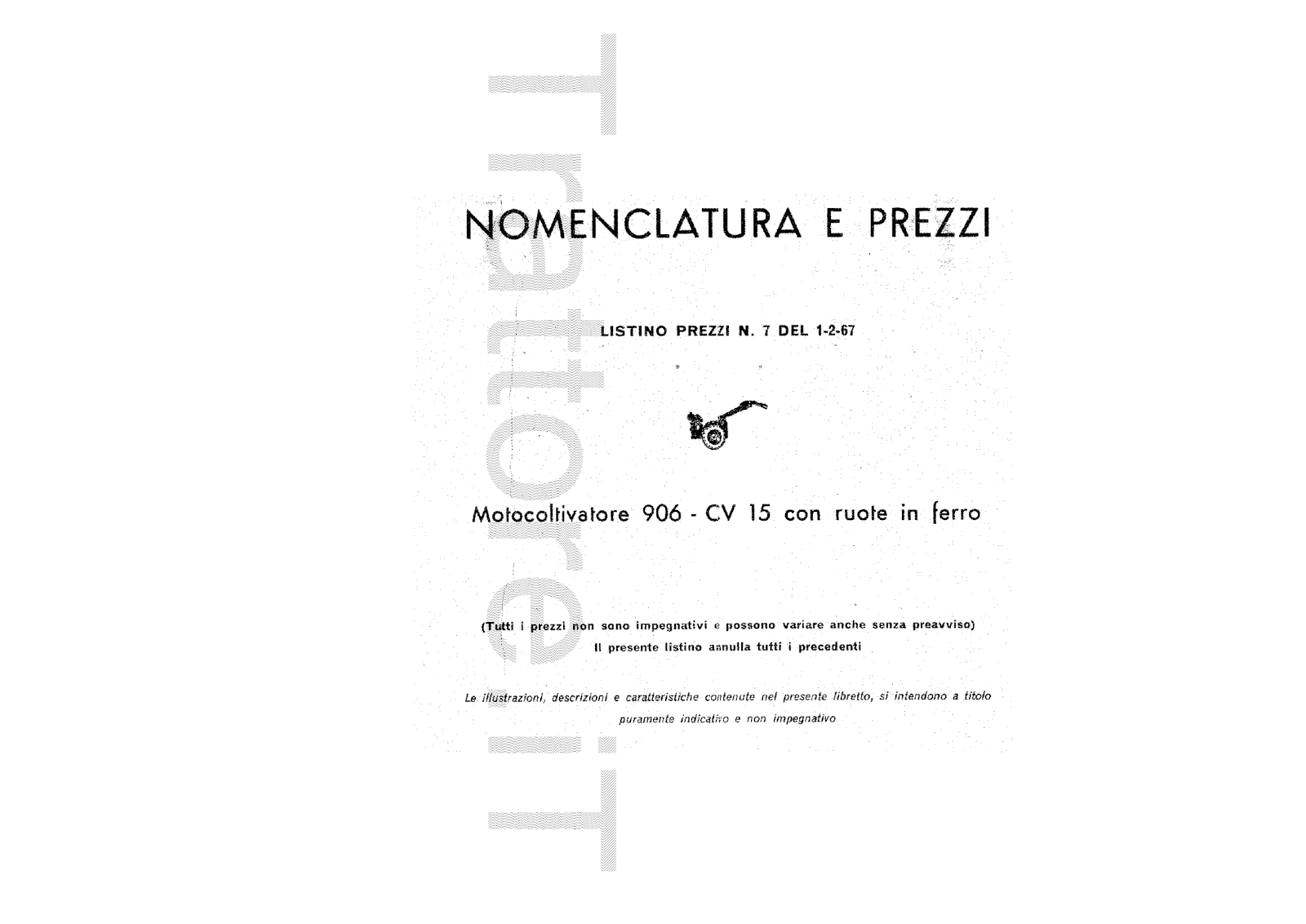 NOMENCLATURA E PREZZI

LISTINO PREZZI N. 7 DEL 1-2-67

Motocoltivatore 906 - CV 15 con ruote in ferro

(Tutti i prezzi non sono impegnativi e possono variare anche senza preavviso)
Il presente listino annulla tutti i precedenti

Le illustrazioni, descrizioni e caratteristiche contenute nel presente libretto, si intendono a titolo puramente indicativo e non impegnativo

Trattori.it